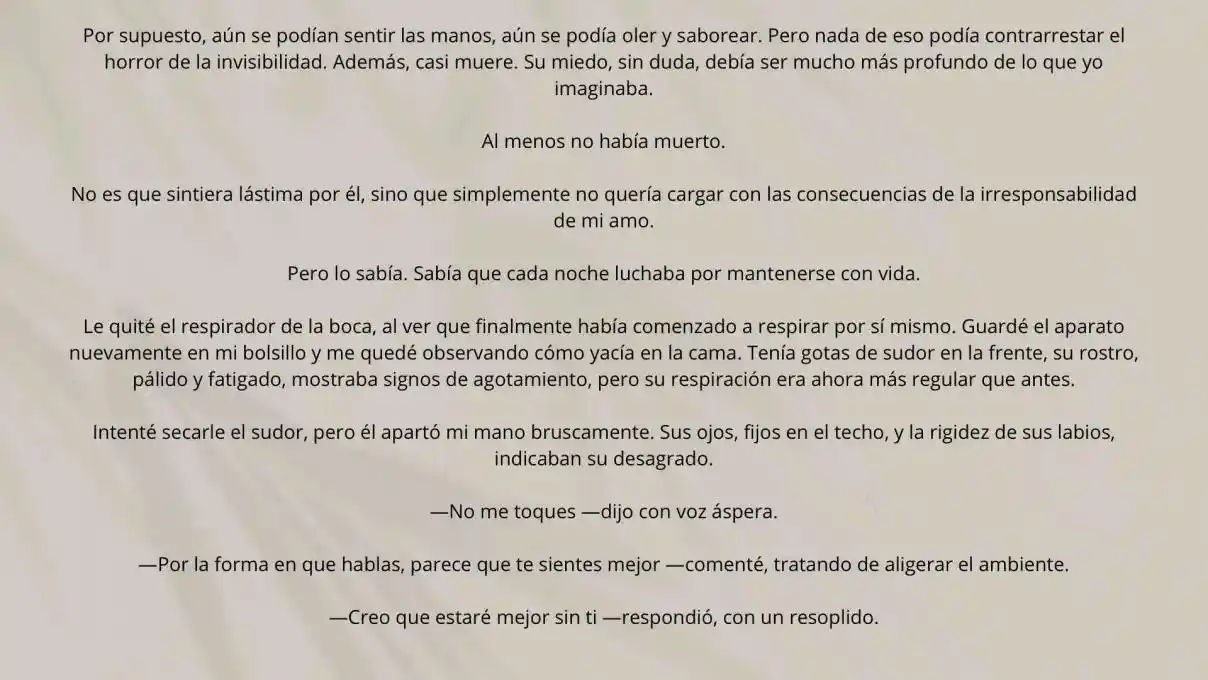 Por supuesto, aún se podían sentir las manos, aún se podía oler y saborear. Pero nada de eso podía contrarrestar el horror de la invisibilidad. Además, casi muere. Su miedo, sin duda, debía ser mucho más profundo de lo que yo imaginaba.

Al menos no había muerto.

No es que sintiera lástima por él, sino que simplemente no quería cargar con las consecuencias de la irresponsabilidad de mi amo.

Pero lo sabía. Sabía que cada noche luchaba por mantenerse con vida.

Le quité el respirador de la boca, al ver que finalmente había comenzado a respirar por sí mismo. Guardé el aparato nuevamente en mi bolsillo y me quedé observando cómo yacía en la cama. Tenía gotas de sudor en la frente, su rostro, pálido y fatigado, mostraba signos de agotamiento, pero su respiración era ahora más regular que antes.

Intenté secarle el sudor, pero él apartó mi mano bruscamente. Sus ojos, fijos en el techo, y la rigidez de sus labios, indicaban su desagrado.

—No me toques —dijo con voz áspera.

—Por la forma en que hablas, parece que te sientes mejor —comenté, tratando de aligerar el ambiente.

—Creo que estaré mejor sin ti —respondió, con un resoplido.